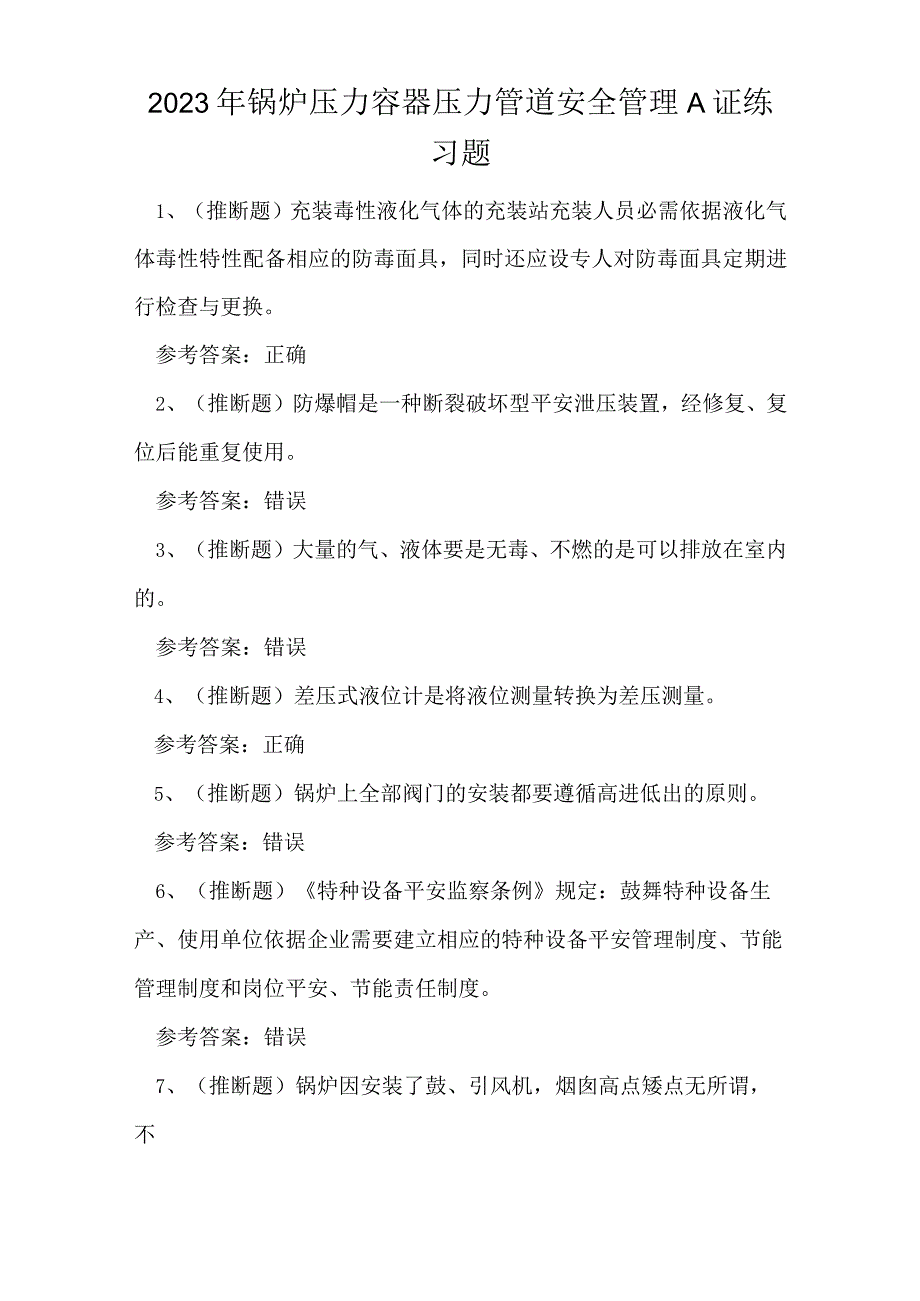 2023年锅炉压力容器压力管道安全管理A证练习题

1、（推断题）充装毒性液化气体的充装站充装人员必需依据液化气体毒性特性配备相应的防毒面具，同时还应设专人对防毒面具定期进行检查与更换。

参考答案：正确

2、（推断题）防爆帽是一种断裂破坏型平安泄压装置，经修复、复位后能重复使用。

参考答案：错误

3、（推断题）大量的气、液体要是无毒、不燃的是可以排放在室内的。

参考答案：错误

4、（推断题）差压式液位计是将液位测量转换为差压测量。

参考答案：正确

5、（推断题）锅炉上全部阀门的安装都要遵循高进低出的原则。

参考答案：错误

6、（推断题）《特种设备平安监察条例》规定：鼓舞特种设备生产、使用单位依据企业需要建立相应的特种设备平安管理制度、节能管理制度和岗位平安、节能责任制度。

参考答案：错误

7、（推断题）锅炉因安装了鼓、引风机，烟囱高点矮点无所谓，不